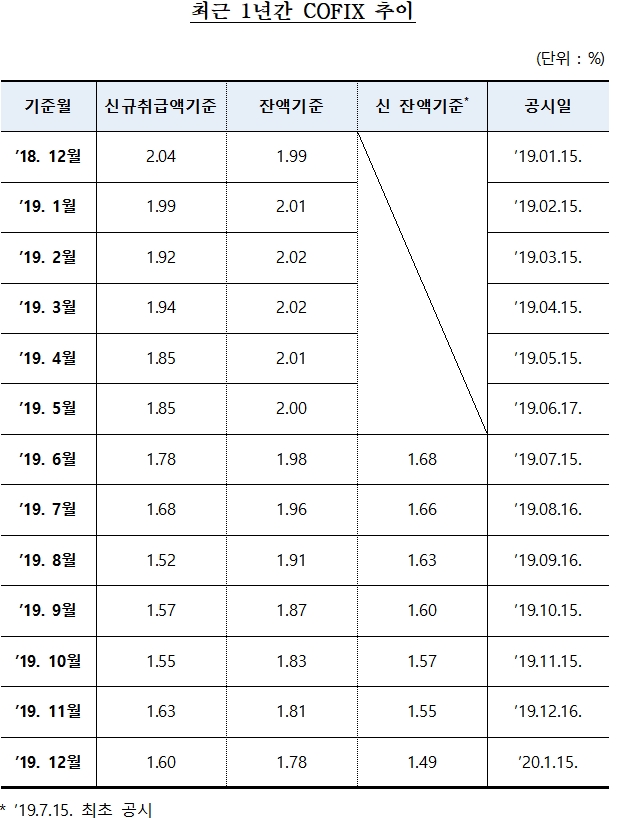 최근 1년간 COFIX 추이

(단위 : %)

| 기준월 | 신규취급액기준 | 잔액기준 | 신 잔액기준$^{*}$ | 공시일 |
|---|---|---|---|---|
| '18. 12월 | 2.04 | 1.99 | | '19.01.15. |
| '19. 1월 | 1.99 | 2.01 | | '19.02.15. |
| '19. 2월 | 1.92 | 2.02 | | '19.03.15. |
| '19. 3월 | 1.94 | 2.02 | | '19.04.15. |
| '19. 4월 | 1.85 | 2.01 | | '19.05.15. |
| '19. 5월 | 1.85 | 2.00 | | '19.06.17. |
| '19. 6월 | 1.78 | 1.98 | 1.68 | '19.07.15. |
| '19. 7월 | 1.68 | 1.96 | 1.66 | '19.08.16. |
| '19. 8월 | 1.52 | 1.91 | 1.63 | '19.09.16. |
| '19. 9월 | 1.57 | 1.87 | 1.60 | '19.10.15. |
| '19. 10월 | 1.55 | 1.83 | 1.57 | '19.11.15. |
| '19. 11월 | 1.63 | 1.81 | 1.55 | '19.12.16. |
| '19. 12월 | 1.60 | 1.78 | 1.49 | '20.1.15. |

* '19.7.15. 최초 공시